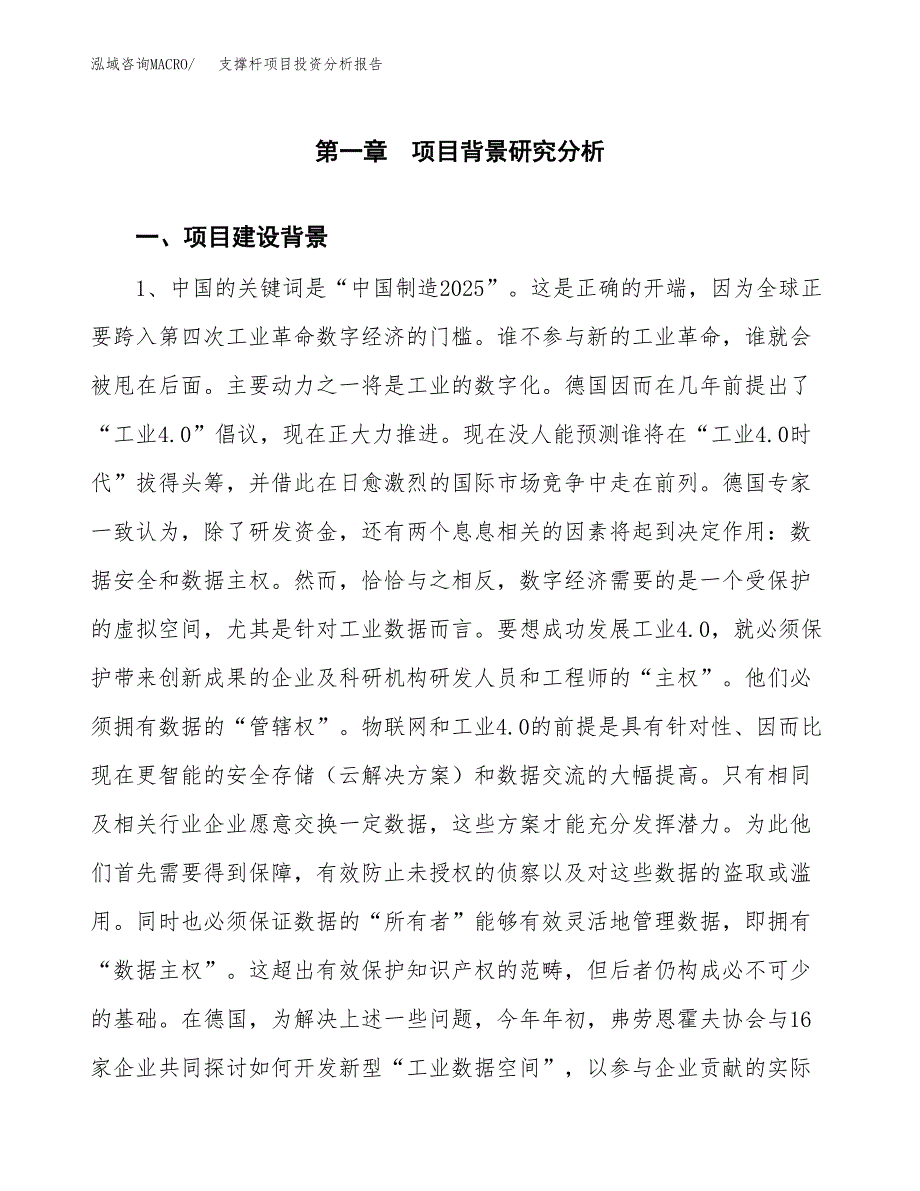 泓域咨询MACRO/　支撑杆项目投资分析报告

第一章　项目背景研究分析

一、项目建设背景

1、中国的关键词是“中国制造2025”。这是正确的开端，因为全球正要跨入第四次工业革命数字经济的门槛。谁不参与新的工业革命，谁就会被甩在后面。主要动力之一将是工业的数字化。德国因而在几年前提出了“工业4.0”倡议，现在正大力推进。现在没人能预测谁将在“工业4.0时代”拔得头筹，并借此在日愈激烈的国际市场竞争中走在前列。德国专家一致认为，除了研发资金，还有两个息息相关的因素将起到决定作用：数据安全和数据主权。然而，恰恰与之相反，数字经济需要的是一个受保护的虚拟空间，尤其是针对工业数据而言。要想成功发展工业4.0，就必须保护带来创新成果的企业及科研机构研发人员和工程师的“主权”。他们必须拥有数据的“管辖权”。物联网和工业4.0的前提是具有针对性、因而比现在更智能的安全存储（云解决方案）和数据交流的大幅提高。只有相同及相关行业企业愿意交换一定数据，这些方案才能充分发挥潜力。为此他们首先需要得到保障，有效防止未授权的侦察以及对这些数据的盗取或滥用。同时也必须保证数据的“所有者”能够有效灵活地管理数据，即拥有“数据主权”。这超出有效保护知识产权的范畴，但后者仍构成必不可少的基础。在德国，为解决上述一些问题，今年年初，弗劳恩霍夫协会与16家企业共同探讨如何开发新型“工业数据空间”，以参与企业贡献的实际